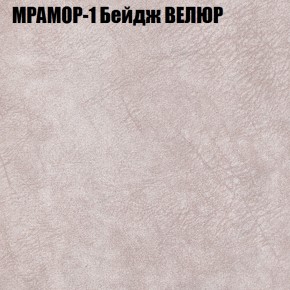 МРАМОР-1 Бейдж ВЕЛЮР